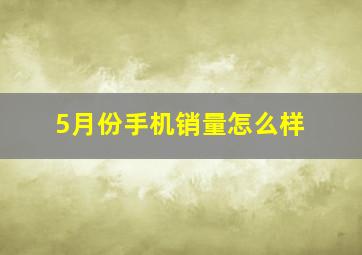 5月份手机销量怎么样